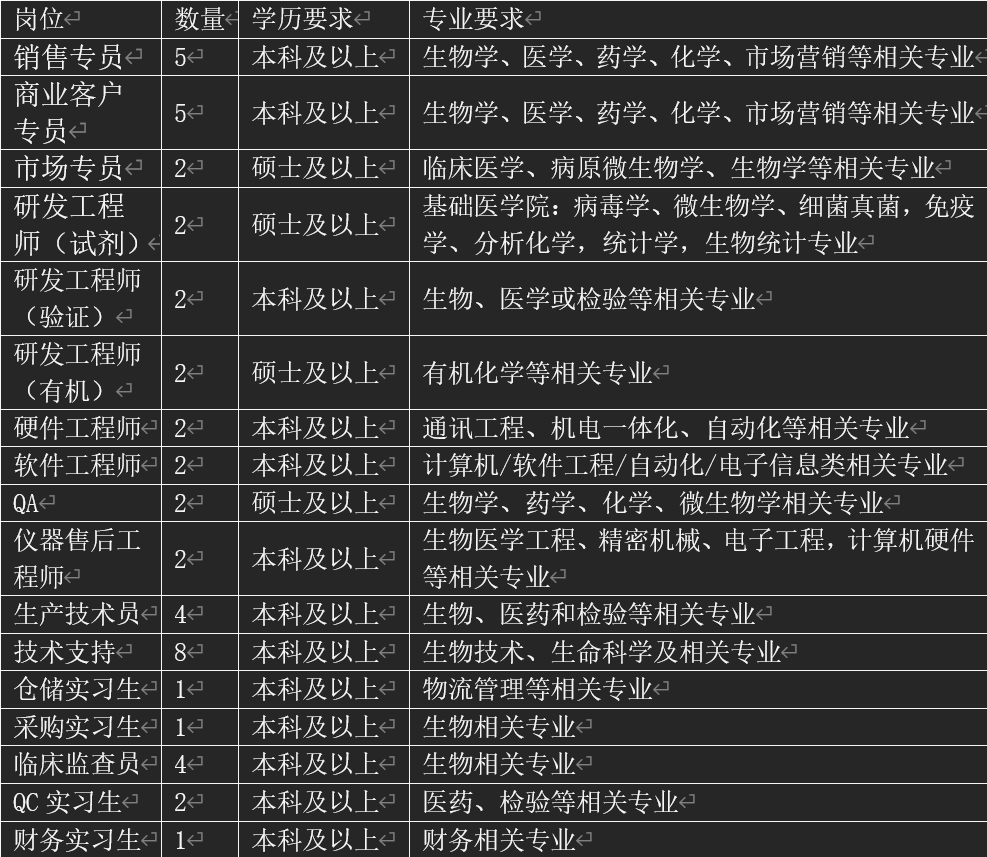 | 岗位 | 数量 | 学历要求 | 专业要求 |
|---|---|---|---|
| 销售专员 | 5 | 本科及以上 | 生物学、医学、药学、化学、市场营销等相关专业 |
| 商业客户专员 | 5 | 本科及以上 | 生物学、医学、药学、化学、市场营销等相关专业 |
| 市场专员 | 2 | 硕士及以上 | 临床医学、病原微生物学、生物学等相关专业 |
| 研发工程师（试剂） | 2 | 硕士及以上 | 基础医学院：病毒学、微生物学、细菌真菌，免疫学、分析化学，统计学，生物统计专业 |
| 研发工程师（验证） | 2 | 本科及以上 | 生物、医学或检验等相关专业 |
| 研发工程师（有机） | 2 | 硕士及以上 | 有机化学等相关专业 |
| 硬件工程师 | 2 | 本科及以上 | 通讯工程、机电一体化、自动化等相关专业 |
| 软件工程师 | 2 | 本科及以上 | 计算机/软件工程/自动化/电子信息类相关专业 |
| QA | 2 | 硕士及以上 | 生物学、药学、化学、微生物学相关专业 |
| 仪器售后工程师 | 2 | 本科及以上 | 生物医学工程、精密机械、电子工程，计算机硬件等相关专业 |
| 生产技术员 | 4 | 本科及以上 | 生物、医药和检验等相关专业 |
| 技术支持 | 8 | 本科及以上 | 生物技术、生命科学及相关专业 |
| 仓储实习生 | 1 | 本科及以上 | 物流管理等相关专业 |
| 采购实习生 | 1 | 本科及以上 | 生物相关专业 |
| 临床监查员 | 4 | 本科及以上 | 生物相关专业 |
| QC 实习生 | 2 | 本科及以上 | 医药、检验等相关专业 |
| 财务实习生 | 1 | 本科及以上 | 财务相关专业 |